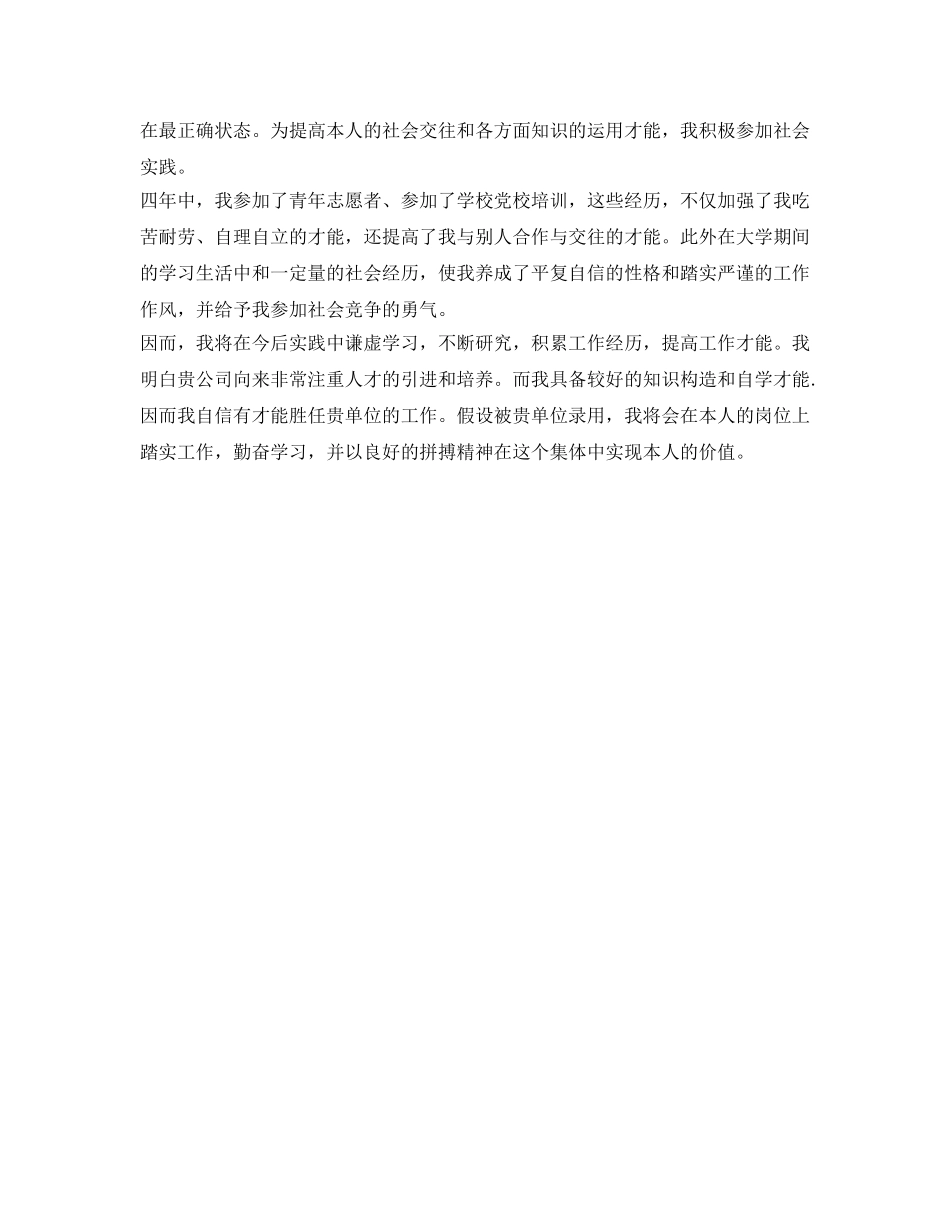 在最正确状态。为提高本人的社会交往和各方面知识的运用才能，我积极参加社会实践。

四年中，我参加了青年志愿者、参加了学校党校培训，这些经历，不仅加强了我吃苦耐劳、自理自立的才能，还提高了我与别人合作与交往的才能。此外在大学期间的学习生活中和一定量的社会经历，使我养成了平复自信的性格和踏实严谨的工作作风，并给予我参加社会竞争的勇气。

因而，我将在今后实践中谦虚学习，不断研究，积累工作经历，提高工作才能。我明白贵公司向来非常注重人才的引进和培养。而我具备较好的知识构造和自学才能.因而我自信有才能胜任贵单位的工作。假设被贵单位录用，我将会在本人的岗位上踏实工作，勤奋学习，并以良好的拼搏精神在这个集体中实现本人的价值。